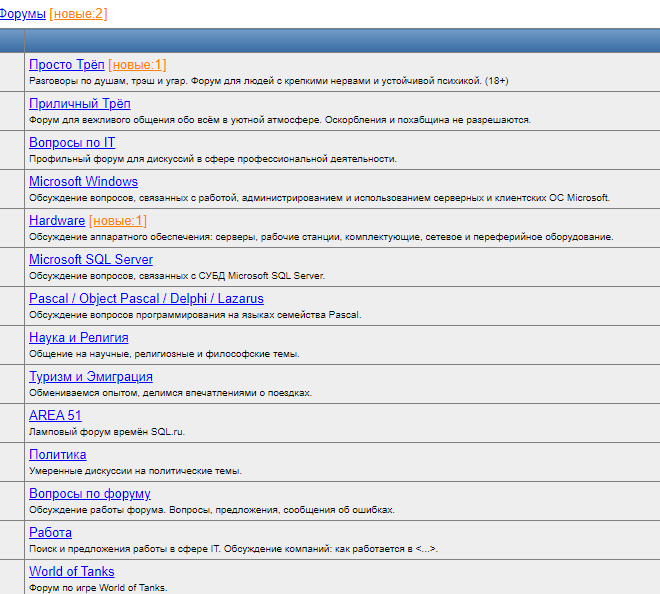 Форумы [новые:2]

Просто Трёп [новые:1]
Разговоры по душам, трэш и угар. Форум для людей с крепкими нервами и устойчивой психикой. (18+)

Приличный Трёп
Форум для вежливого общения обо всём в уютной атмосфере. Оскорбления и похабщина не разрешаются.

Вопросы по IT
Профильный форум для дискуссий в сфере профессиональной деятельности.

Microsoft Windows
Обсуждение вопросов, связанных с работой, администрированием и использованием серверных и клиентских ОС Microsoft.

Hardware [новые:1]
Обсуждение аппаратного обеспечения: серверы, рабочие станции, комплектующие, сетевое и переферийное оборудование.

Microsoft SQL Server
Обсуждение вопросов, связанных с СУБД Microsoft SQL Server.

Pascal / Object Pascal / Delphi / Lazarus
Обсуждение вопросов программирования на языках семейства Pascal.

Наука и Религия
Общение на научные, религиозные и философские темы.

Туризм и Эмиграция
Обмениваемся опытом, делимся впечатлениями о поездках.

AREA 51
Ламповый форум времён SQL.ru.

Политика
Умеренные дискуссии на политические темы.

Вопросы по форуму
Обсуждение работы форума. Вопросы, предложения, сообщения об ошибках.

Работа
Поиск и предложения работы в сфере IT. Обсуждение компаний: как работается в <...>.

World of Tanks
Форум по игре World of Tanks.